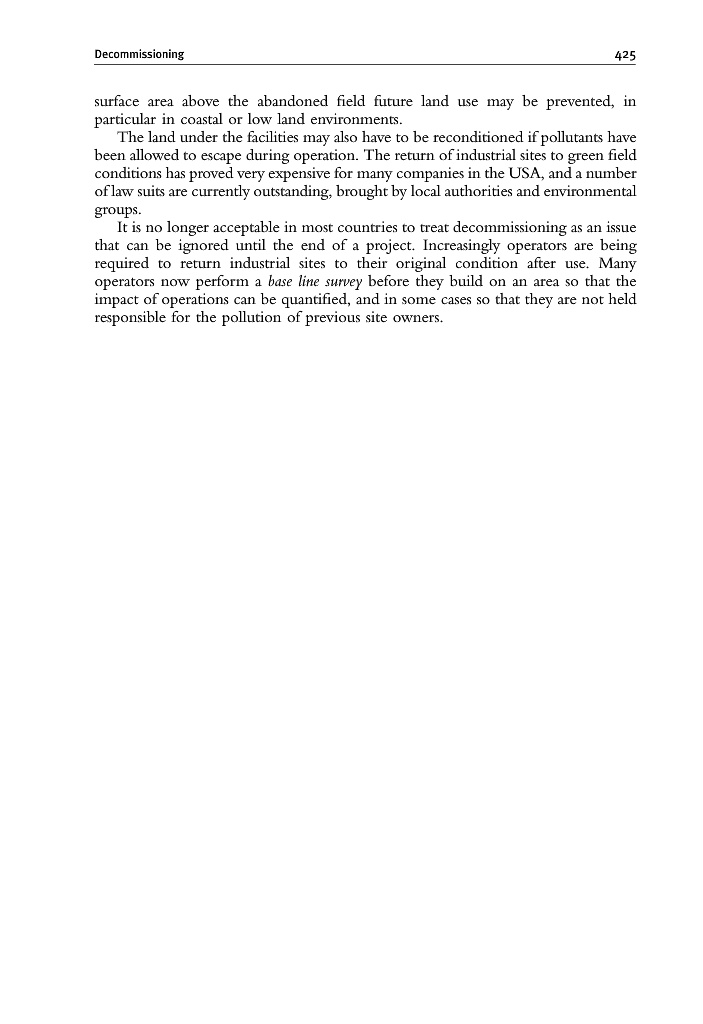 Decommissioning 425

surface area above the abandoned field future land use may be prevented, in particular in coastal or low land environments.

The land under the facilities may also have to be reconditioned if pollutants have been allowed to escape during operation. The return of industrial sites to green field conditions has proved very expensive for many companies in the USA, and a number of law suits are currently outstanding, brought by local authorities and environmental groups.

It is no longer acceptable in most countries to treat decommissioning as an issue that can be ignored until the end of a project. Increasingly operators are being required to return industrial sites to their original condition after use. Many operators now perform a base line survey before they build on an area so that the impact of operations can be quantified, and in some cases so that they are not held responsible for the pollution of previous site owners.